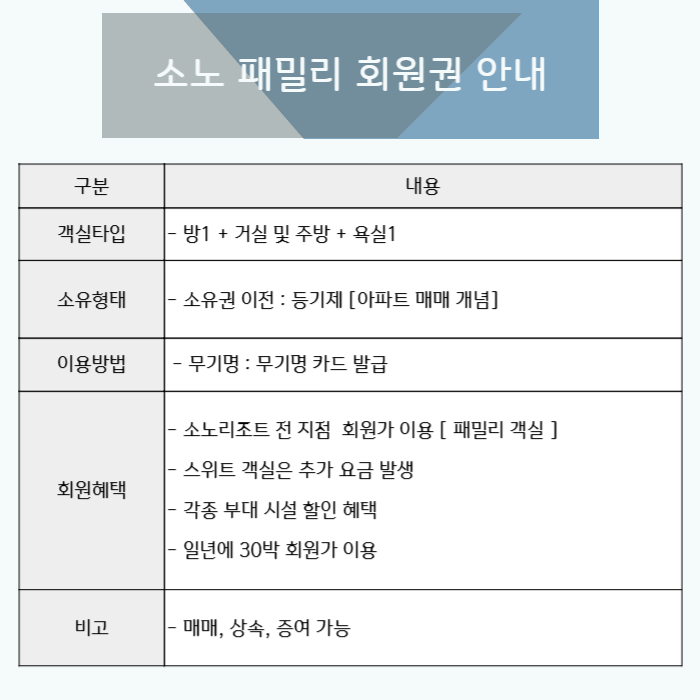 소노 패밀리 회원권 안내

| 구분 | 내용 |
|---|---|
| 객실타입 | - 방1 + 거실 및 주방 + 욕실1 |
| 소유형태 | - 소유권 이전 : 등기제 [아파트 매매 개념] |
| 이용방법 | - 무기명 : 무기명 카드 발급 |
| 회원혜택 | - 소노리조트 전 지점 회원가 이용 [ 패밀리 객실 ]<br>- 스위트 객실은 추가 요금 발생<br>- 각종 부대 시설 할인 혜택<br>- 일년에 30박 회원가 이용 |
| 비고 | - 매매, 상속, 증여 가능 |